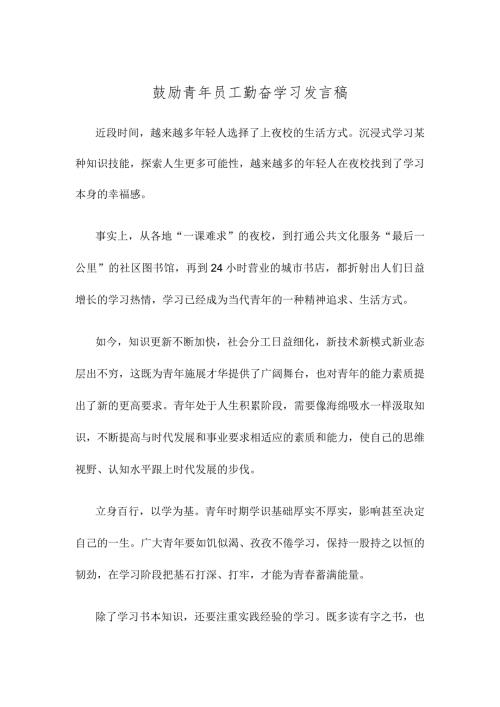 鼓励青年员工勤奋学习发言稿

近段时间，越来越多年轻人选择了上夜校的生活方式。沉浸式学习某种知识技能，探索人生更多可能性，越来越多的年轻人在夜校找到了学习本身的幸福感。

事实上，从各地“一课难求”的夜校，到打通公共文化服务“最后一公里”的社区图书馆，再到24小时营业的城市书店，都折射出人们日益增长的学习热情，学习已经成为当代青年的一种精神追求、生活方式。

如今，知识更新不断加快，社会分工日益细化，新技术新模式新业态层出不穷，这既为青年施展才华提供了广阔舞台，也对青年的能力素质提出了新的更高要求。青年处于人生积累阶段，需要像海绵吸水一样汲取知识，不断提高与时代发展和事业要求相适应的素质和能力，使自己的思维视野、认知水平跟上时代发展的步伐。

立身百行，以学为基。青年时期学识基础厚实不厚实，影响甚至决定自己的一生。广大青年要如饥似渴、孜孜不倦学习，保持一股持之以恒的韧劲，在学习阶段把基石打深、打牢，才能为青春蓄满能量。

除了学习书本知识，还要注重实践经验的学习。既多读有字之书，也